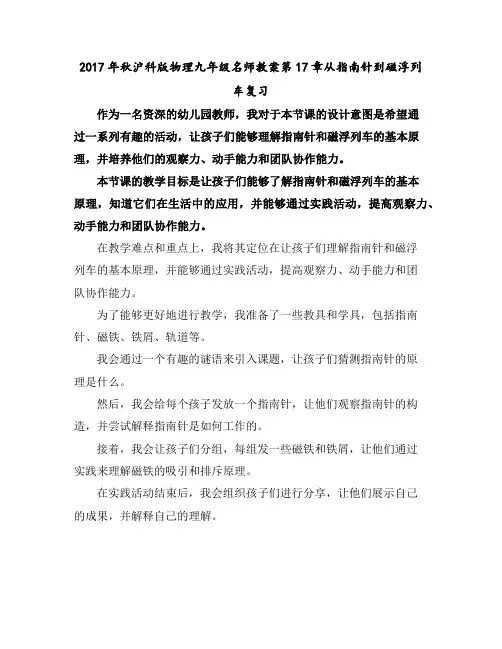 2017年秋沪科版物理九年级名师教案第17章从指南针到磁浮列车复习

作为一名资深的幼儿园教师，我对于本节课的设计意图是希望通过一系列有趣的活动，让孩子们能够理解指南针和磁浮列车的基本原理，并培养他们的观察力、动手能力和团队协作能力。

本节课的教学目标是让孩子们能够了解指南针和磁浮列车的基本原理，知道它们在生活中的应用，并能够通过实践活动，提高观察力、动手能力和团队协作能力。

在教学难点和重点上，我将其定位在让孩子们理解指南针和磁浮列车的基本原理，并能够通过实践活动，提高观察力、动手能力和团队协作能力。

为了能够更好地进行教学，我准备了一些教具和学具，包括指南针、磁铁、铁屑、轨道等。

我会通过一个有趣的谜语来引入课题，让孩子们猜测指南针的原理是什么。

然后，我会给每个孩子发放一个指南针，让他们观察指南针的构造，并尝试解释指南针是如何工作的。

接着，我会让孩子们分组，每组发一些磁铁和铁屑，让他们通过实践来理解磁铁的吸引和排斥原理。

在实践活动结束后，我会组织孩子们进行分享，让他们展示自己的成果，并解释自己的理解。